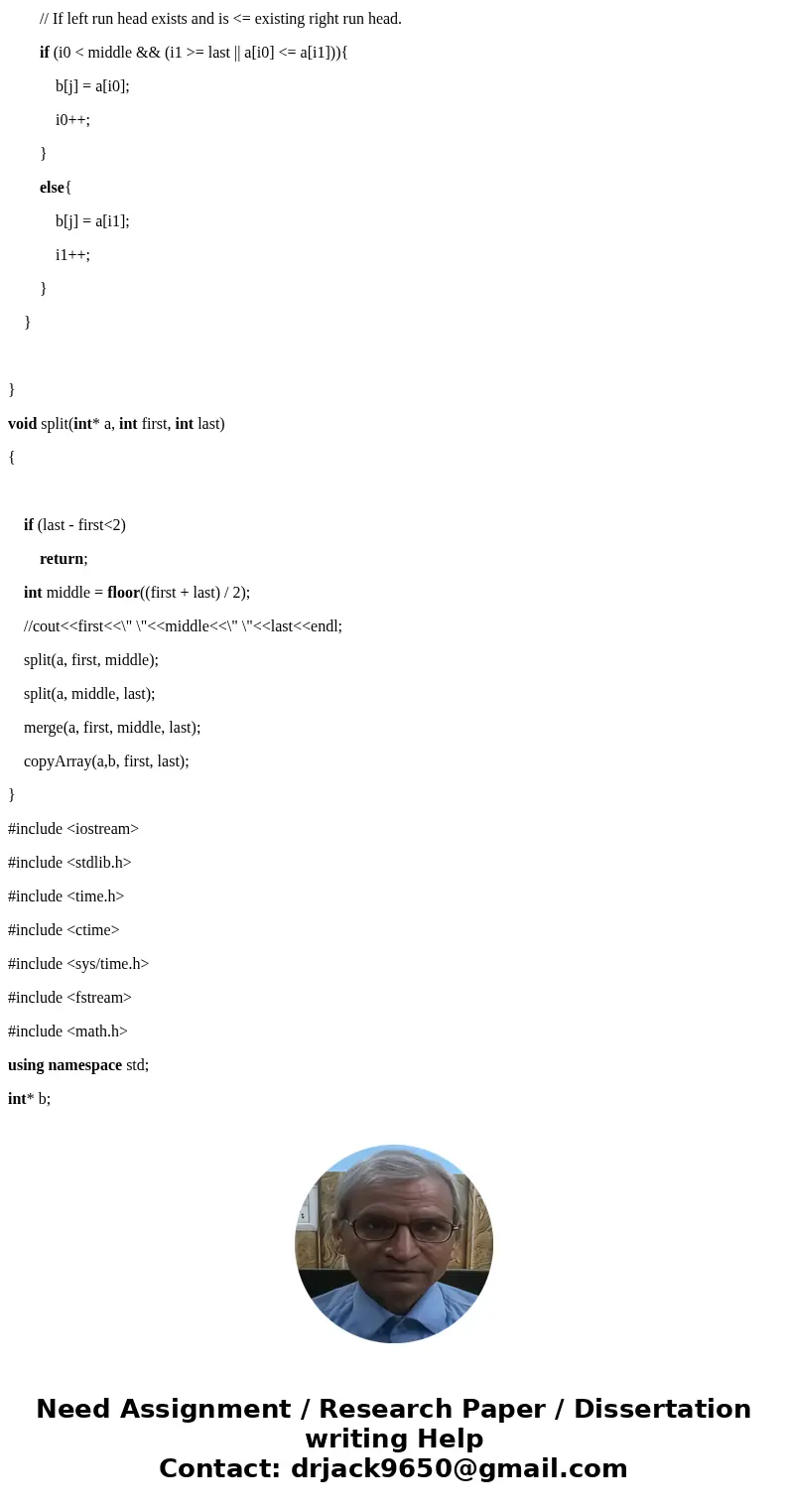 // If left run head exists and is <= existing right run head.

if (i0 < middle && (i1 >= last || a[i0] <= a[i1])){

b[j] = a[i0];

i0++;

}

else{

b[j] = a[i1];

i1++;

}

}

}

void split(int* a, int first, int last)

{

if (last - first<2)

return;

int middle = floor((first + last) / 2);

//cout<<first<<\" \"<<middle<<\" \"<<last<<endl;

split(a, first, middle);

split(a, middle, last);

merge(a, first, middle, last);

copyArray(a,b, first, last);

}

#include <iostream>

#include <stdlib.h>

#include <time.h>

#include <ctime>

#include <sys/time.h>

#include <fstream>

#include <math.h>

using namespace std;

int* b;

Need Assignment / Research Paper / Dissertation writing Help
Contact: drjack9650@gmail.com